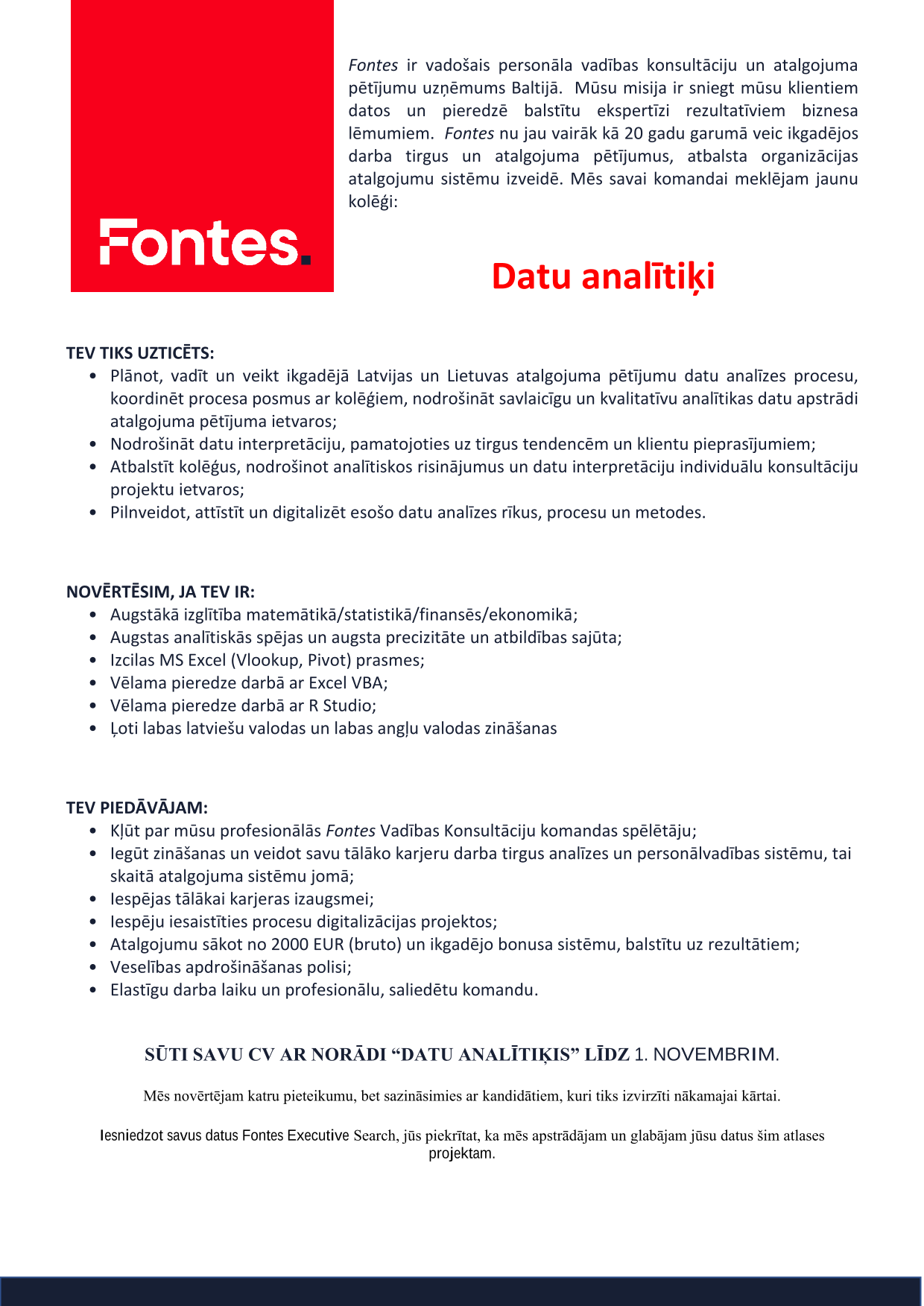 Fontes.

Fontes ir vadošais personāla vadības konsultāciju un atalgojuma pētījumu uzņēmums Baltijā. Mūsu misija ir sniegt mūsu klientiem datos un pieredzē balstītu ekspertīzi rezultatīviem biznesa lēmumiem. Fontes nu jau vairāk kā 20 gadu garumā veic ikgadējos darba tirgus un atalgojuma pētījumus, atbalsta organizācijas atalgojumu sistēmu izveidē. Mēs savai komandai meklējam jaunu kolēģi:

Datu analītiķi

TEV TIKS UZTICĒTS:
• Plānot, vadīt un veikt ikgadējā Latvijas un Lietuvas atalgojuma pētījumu datu analīzes procesu, koordinēt procesa posmus ar kolēģiem, nodrošināt savlaicīgu un kvalitatīvu analītikas datu apstrādi atalgojuma pētījuma ietvaros;
• Nodrošināt datu interpretāciju, pamatojoties uz tirgus tendencēm un klientu pieprasījumiem;
• Atbalstīt kolēģus, nodrošinot analītiskos risinājumus un datu interpretāciju individuālu konsultāciju projektu ietvaros;
• Pilnveidot, attīstīt un digitalizēt esošo datu analīzes rīkus, procesu un metodes.

NOVĒRTĒSIM, JA TEV IR:
• Augstākā izglītība matemātikā/statistikā/finansēs/ekonomikā;
• Augstas analītiskās spējas un augsta precizitāte un atbildības sajūta;
• Izcilas MS Excel (Vlookup, Pivot) prasmes;
• Vēlama pieredze darbā ar Excel VBA;
• Vēlama pieredze darbā ar R Studio;
• Ļoti labas latviešu valodas un labas angļu valodas zināšanas

TEV PIEDĀVĀJAM:
• Kļūt par mūsu profesionālās Fontes Vadības Konsultāciju komandas spēlētāju;
• Iegūt zināšanas un veidot savu tālāko karjeru darba tirgus analīzes un personālvadības sistēmu, tai skaitā atalgojuma sistēmu jomā;
• Iespējas tālākai karjeras izaugsmei;
• Iespēju iesaistīties procesu digitalizācijas projektos;
• Atalgojumu sākot no 2000 EUR (bruto) un ikgadējo bonusa sistēmu, balstītu uz rezultātiem;
• Veselības apdrošināšanas polisi;
• Elastīgu darba laiku un profesionālu, saliedētu komandu.

SŪTI SAVU CV AR NORĀDI “DATU ANALĪTIĶIS” LĪDZ 1. NOVEMBRIM.

Mēs novērtējam katru pieteikumu, bet sazināsimies ar kandidātiem, kuri tiks izvirzīti nākamajai kārtai.

Iesniedzot savus datus Fontes Executive Search, jūs piekrītat, ka mēs apstrādājam un glabājam jūsu datus šim atlases projektam.